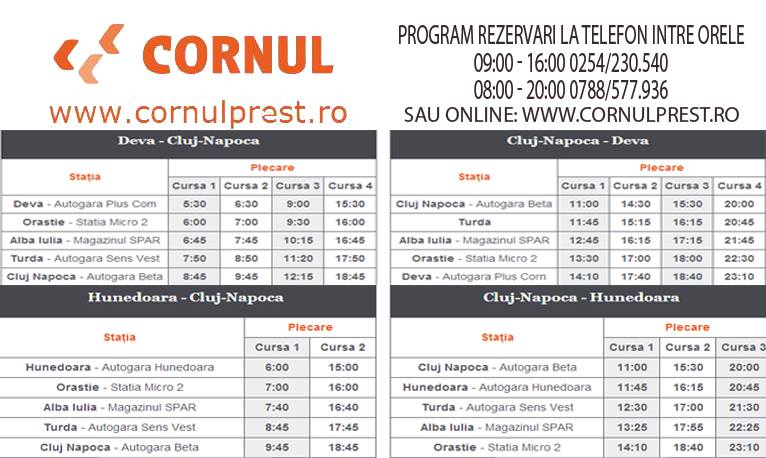 CORNUL
www.cornulprest.ro

PROGRAM REZERVARI LA TELEFON INTRE ORELE
09:00 - 16:00 0254/230.540
08:00 - 20:00 0788/577.936
SAU ONLINE: WWW.CORNULPREST.RO

Deva - Cluj-Napoca

| Stația | Plecare | | | |
|---|---|---|---|---|
| | Cursa 1 | Cursa 2 | Cursa 3 | Cursa 4 |
| Deva - Autogara Plus Com | 5:30 | 6:30 | 9:00 | 15:30 |
| Orastie - Statia Micro 2 | 6:00 | 7:00 | 9:30 | 16:00 |
| Alba Iulia - Magazinul SPAR | 6:45 | 7:45 | 10:15 | 16:45 |
| Turda - Autogara Sens Vest | 7:50 | 8:50 | 11:20 | 17:50 |
| Cluj Napoca - Autogara Beta | 8:45 | 9:45 | 12:15 | 18:45 |

Hunedoara - Cluj-Napoca

| Stația | Plecare | |
|---|---|---|
| | Cursa 1 | Cursa 2 |
| Hunedoara - Autogara Hunedoara | 6:00 | 15:00 |
| Orastie - Statia Micro 2 | 7:00 | 16:00 |
| Alba Iulia - Magazinul SPAR | 7:40 | 16:40 |
| Turda - Autogara Sens Vest | 8:45 | 17:45 |
| Cluj Napoca - Autogara Beta | 9:45 | 18:45 |

Cluj-Napoca - Deva

| Stația | Plecare | | | |
|---|---|---|---|---|
| | Cursa 1 | Cursa 2 | Cursa 3 | Cursa 4 |
| Cluj Napoca - Autogara Beta | 11:00 | 14:30 | 15:30 | 20:00 |
| Turda | 11:45 | 15:15 | 16:15 | 20:45 |
| Alba Iulia - Magazinul SPAR | 12:45 | 16:15 | 17:15 | 21:45 |
| Orastie - Statia Micro 2 | 13:30 | 17:00 | 18:00 | 22:30 |
| Deva - Autogara Plus Com | 14:10 | 17:40 | 18:40 | 23:10 |

Cluj-Napoca - Hunedoara

| Stația | Plecare | | |
|---|---|---|---|
| | Cursa 1 | Cursa 2 | Cursa 3 |
| Cluj Napoca - Autogara Beta | 11:00 | 15:30 | 20:00 |
| Hunedoara - Autogara Hunedoara | 11:45 | 16:15 | 20:45 |
| Turda - Autogara Sens Vest | 12:30 | 17:00 | 21:30 |
| Alba Iulia - Magazinul SPAR | 13:25 | 17:55 | 22:25 |
| Orastie - Statia Micro 2 | 14:10 | 18:40 | 23:10 |